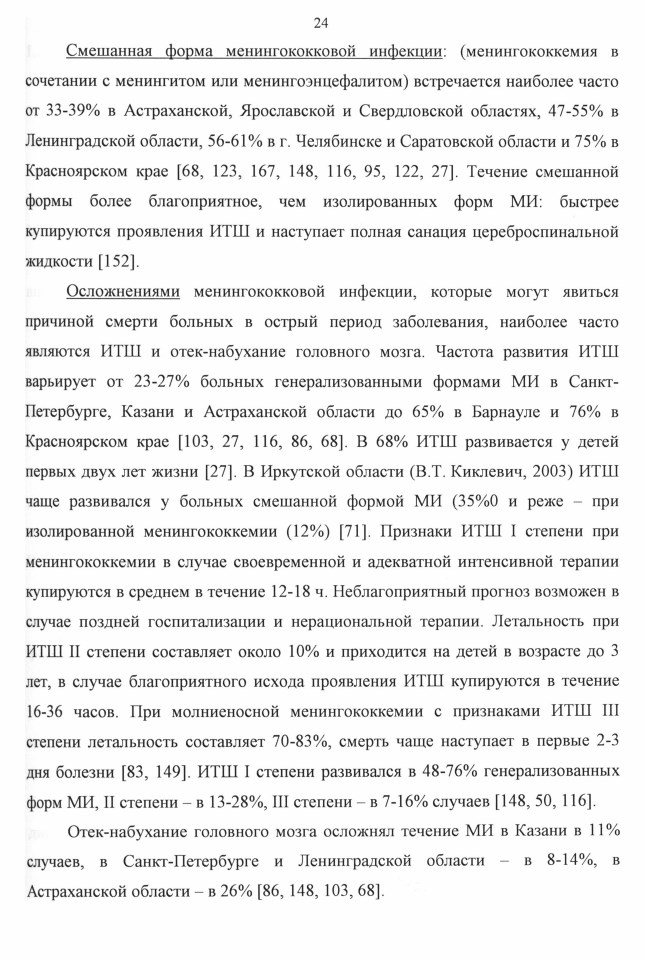 24

Смешанная форма менингококковой инфекции: (менингококкемия в сочетании с менингитом или менингоэнцефалитом) встречается наиболее часто от 33-39% в Астраханской, Ярославской и Свердловской областях, 47-55% в Ленинградской области, 56-61% в г. Челябинске и Саратовской области и 75% в Красноярском крае [68, 123, 167, 148, 116, 95, 122, 27]. Течение смешанной формы более благоприятное, чем изолированных форм МИ: быстрее купируются проявления ИТШ и наступает полная санация цереброспинальной жидкости [152].

Осложнениями менингококковой инфекции, которые могут явиться причиной смерти больных в острый период заболевания, наиболее часто являются ИТШ и отек-набухание головного мозга. Частота развития ИТШ варьирует от 23-27% больных генерализованными формами МИ в Санкт-Петербурге, Казани и Астраханской области до 65% в Барнауле и 76% в Красноярском крае [103, 27, 116, 86, 68]. В 68% ИТШ развивается у детей первых двух лет жизни [27]. В Иркутской области (В.Т. Киклевич, 2003) ИТШ чаще развивался у больных смешанной формой МИ (35%0 и реже – при изолированной менингококкемии (12%) [71]. Признаки ИТШ I степени при менингококкемии в случае своевременной и адекватной интенсивной терапии купируются в среднем в течение 12-18 ч. Неблагоприятный прогноз возможен в случае поздней госпитализации и нерациональной терапии. Летальность при ИТШ II степени составляет около 10% и приходится на детей в возрасте до 3 лет, в случае благоприятного исхода проявления ИТШ купируются в течение 16-36 часов. При молниеносной менингококкемии с признаками ИТШ III степени летальность составляет 70-83%, смерть чаще наступает в первые 2-3 дня болезни [83, 149]. ИТШ I степени развивался в 48-76% генерализованных форм МИ, II степени – в 13-28%, III степени – в 7-16% случаев [148, 50, 116].

Отек-набухание головного мозга осложнял течение МИ в Казани в 11% случаев, в Санкт-Петербурге и Ленинградской области – в 8-14%, в Астраханской области – в 26% [86, 148, 103, 68].